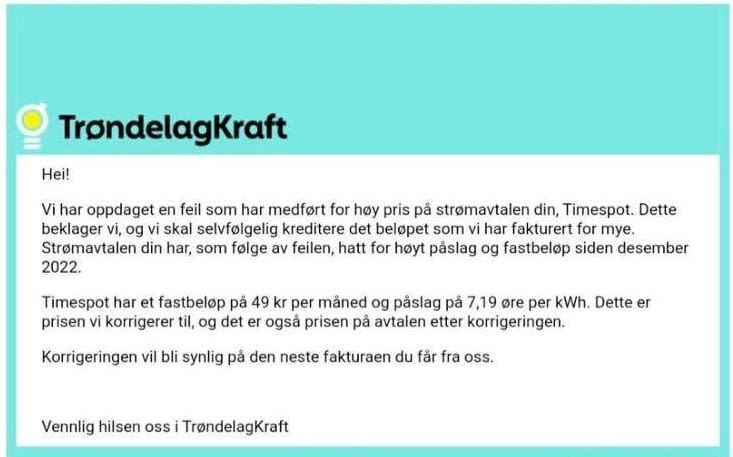 TrøndelagKraft

Hei!

Vi har oppdaget en feil som har medført for høy pris på strømavtalen din, Timespot. Dette beklager vi, og vi skal selvfølgelig kreditere det beløpet som vi har fakturert for mye. Strømavtalen din har, som følge av feilen, hatt for høyt påslag og fastbeløp siden desember 2022.

Timespot har et fastbeløp på 49 kr per måned og påslag på 7,19 øre per kWh. Dette er prisen vi korrigerer til, og det er også prisen på avtalen etter korrigeringen.

Korrigeringen vil bli synlig på den neste fakturaen du får fra oss.

Vennlig hilsen oss i TrøndelagKraft